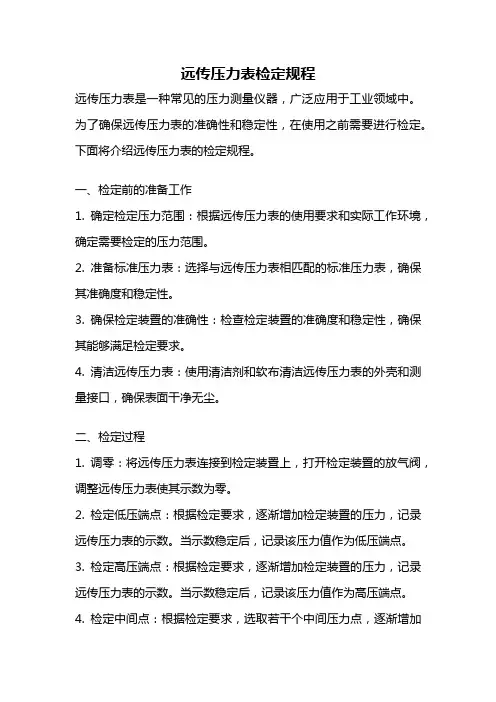 远传压力表检定规程

远传压力表是一种常见的压力测量仪器，广泛应用于工业领域中。为了确保远传压力表的准确性和稳定性，在使用之前需要进行检定。下面将介绍远传压力表的检定规程。

一、检定前的准备工作

1. 确定检定压力范围：根据远传压力表的使用要求和实际工作环境，确定需要检定的压力范围。

2. 准备标准压力表：选择与远传压力表相匹配的标准压力表，确保其准确度和稳定性。

3. 确保检定装置的准确性：检查检定装置的准确度和稳定性，确保其能够满足检定要求。

4. 清洁远传压力表：使用清洁剂和软布清洁远传压力表的外壳和测量接口，确保表面干净无尘。

二、检定过程

1. 调零：将远传压力表连接到检定装置上，打开检定装置的放气阀，调整远传压力表使其示数为零。

2. 检定低压端点：根据检定要求，逐渐增加检定装置的压力，记录远传压力表的示数。当示数稳定后，记录该压力值作为低压端点。

3. 检定高压端点：根据检定要求，逐渐增加检定装置的压力，记录远传压力表的示数。当示数稳定后，记录该压力值作为高压端点。

4. 检定中间点：根据检定要求，选取若干个中间压力点，逐渐增加